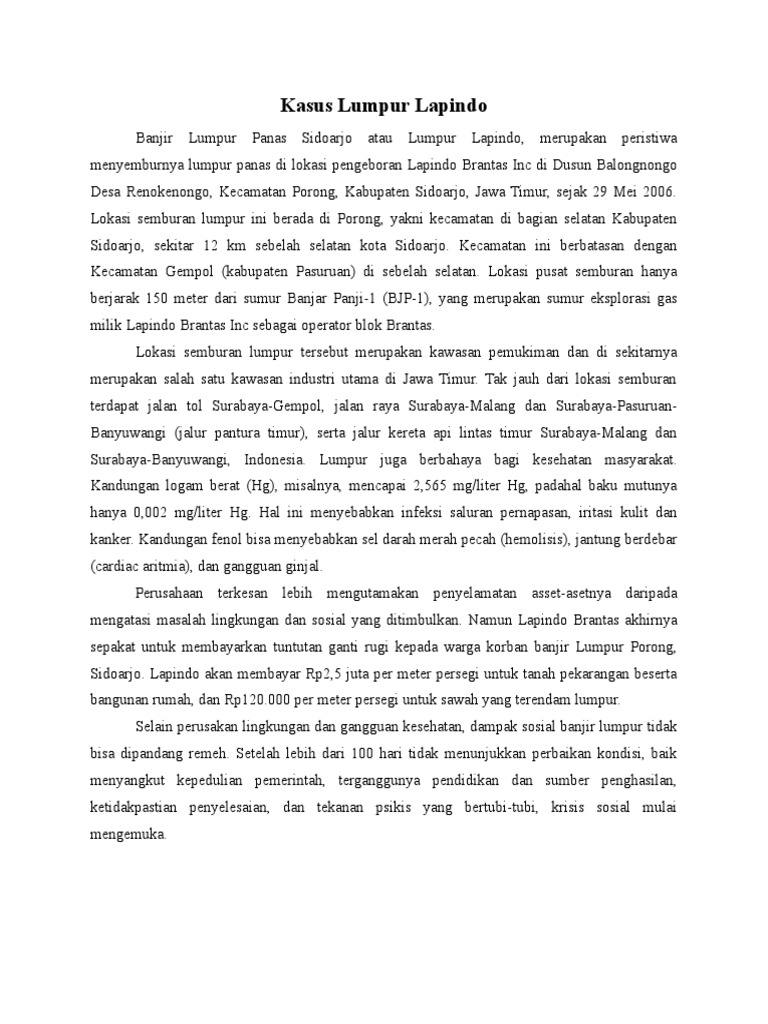 Kasus Lumpur Lapindo

Banjir Lumpur Panas Sidoarjo atau Lumpur Lapindo, merupakan peristiwa menyemburnya lumpur panas di lokasi pengeboran Lapindo Brantas Inc di Dusun Balongnongo Desa Renokenongo, Kecamatan Porong, Kabupaten Sidoarjo, Jawa Timur, sejak 29 Mei 2006. Lokasi semburan lumpur ini berada di Porong, yakni kecamatan di bagian selatan Kabupaten Sidoarjo, sekitar 12 km sebelah selatan kota Sidoarjo. Kecamatan ini berbatasan dengan Kecamatan Gempol (kabupaten Pasuruan) di sebelah selatan. Lokasi pusat semburan hanya berjarak 150 meter dari sumur Banjar Panji-1 (BJP-1), yang merupakan sumur eksplorasi gas milik Lapindo Brantas Inc sebagai operator blok Brantas.

Lokasi semburan lumpur tersebut merupakan kawasan pemukiman dan di sekitarnya merupakan salah satu kawasan industri utama di Jawa Timur. Tak jauh dari lokasi semburan terdapat jalan tol Surabaya-Gempol, jalan raya Surabaya-Malang dan Surabaya-Pasuruan-Banyuwangi (jalur pantura timur), serta jalur kereta api lintas timur Surabaya-Malang dan Surabaya-Banyuwangi, Indonesia. Lumpur juga berbahaya bagi kesehatan masyarakat. Kandungan logam berat (Hg), misalnya, mencapai 2,565 mg/liter Hg, padahal baku mutunya hanya 0,002 mg/liter Hg. Hal ini menyebabkan infeksi saluran pernapasan, iritasi kulit dan kanker. Kandungan fenol bisa menyebabkan sel darah merah pecah (hemolisis), jantung berdebar (cardiac aritmia), dan gangguan ginjal.

Perusahaan terkesan lebih mengutamakan penyelamatan asset-asetnya daripada mengatasi masalah lingkungan dan sosial yang ditimbulkan. Namun Lapindo Brantas akhirnya sepakat untuk membayarkan tuntutan ganti rugi kepada warga korban banjir Lumpur Porong, Sidoarjo. Lapindo akan membayar Rp2,5 juta per meter persegi untuk tanah pekarangan beserta bangunan rumah, dan Rp120.000 per meter persegi untuk sawah yang terendam lumpur.

Selain perusakan lingkungan dan gangguan kesehatan, dampak sosial banjir lumpur tidak bisa dipandang remeh. Setelah lebih dari 100 hari tidak menunjukkan perbaikan kondisi, baik menyangkut kepedulian pemerintah, terganggunya pendidikan dan sumber penghasilan, ketidakpastian penyelesaian, dan tekanan psikis yang bertubi-tubi, krisis sosial mulai mengemuka.